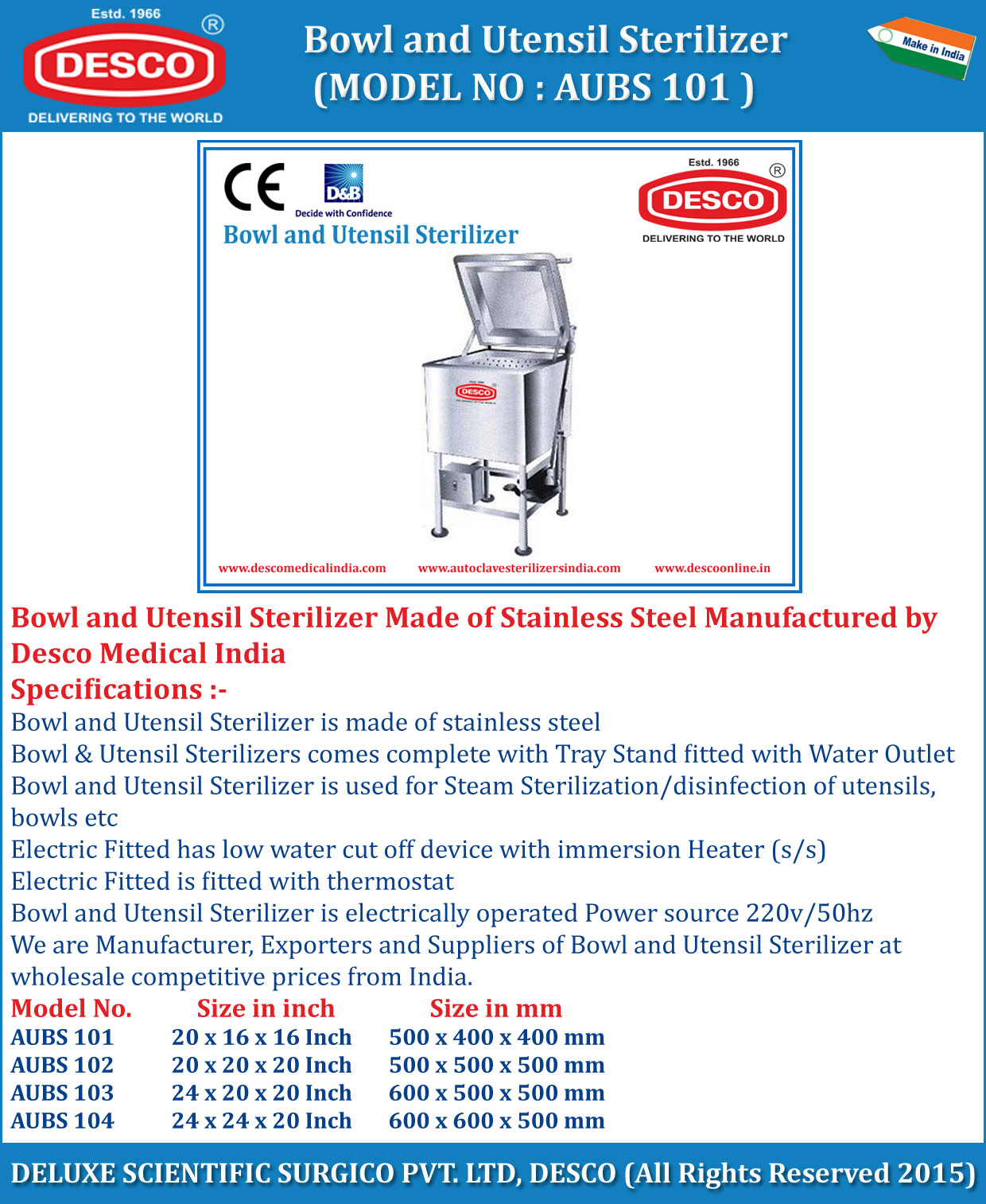 Estd. 1966
DESCO
®
DELIVERING TO THE WORLD

Bowl and Utensil Sterilizer
(MODEL NO : AUBS 101 )

Make in India

CE
D&B
Decide with Confidence
Bowl and Utensil Sterilizer

Estd. 1966
DESCO
®
DELIVERING TO THE WORLD

DESCO

www.descomedicalindia.com www.autoclavesterilizersindia.com www.descoonline.in

Bowl and Utensil Sterilizer Made of Stainless Steel Manufactured by Desco Medical India
Specifications :-
Bowl and Utensil Sterilizer is made of stainless steel
Bowl & Utensil Sterilizers comes complete with Tray Stand fitted with Water Outlet
Bowl and Utensil Sterilizer is used for Steam Sterilization/disinfection of utensils, bowls etc
Electric Fitted has low water cut off device with immersion Heater (s/s)
Electric Fitted is fitted with thermostat
Bowl and Utensil Sterilizer is electrically operated Power source 220v/50hz
We are Manufacturer, Exporters and Suppliers of Bowl and Utensil Sterilizer at wholesale competitive prices from India.

| Model No. | Size in inch | Size in mm |
|---|---|---|
| AUBS 101 | 20 x 16 x 16 Inch | 500 x 400 x 400 mm |
| AUBS 102 | 20 x 20 x 20 Inch | 500 x 500 x 500 mm |
| AUBS 103 | 24 x 20 x 20 Inch | 600 x 500 x 500 mm |
| AUBS 104 | 24 x 24 x 20 Inch | 600 x 600 x 500 mm |

DELUXE SCIENTIFIC SURGICO PVT. LTD, DESCO (All Rights Reserved 2015)